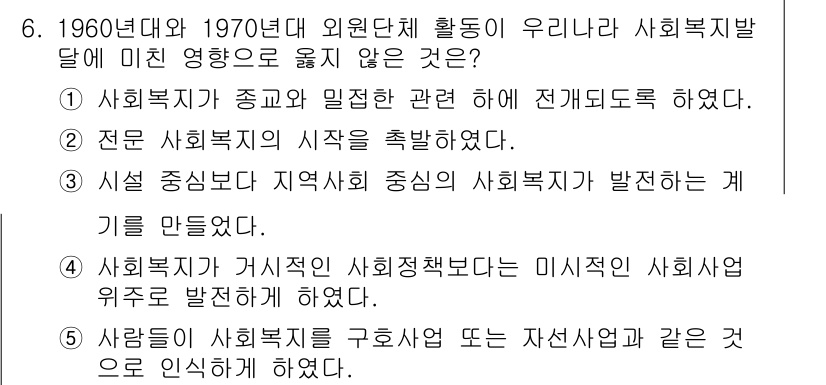 6. 1960년대와 1970년대 외원단체 활동이 우리나라 사회복지발달에 미친 영향으로 옳지 않은 것은?

① 사회복지가 종교와 밀접한 관련 하에 전개되도록 하였다.

② 전문 사회복지의 시작을 촉발하였다.

③ 시설 중심보다 지역사회 중심의 사회복지가 발전하는 계기를 만들었다.

④ 사회복지가 거시적인 사회정책보다는 미시적인 사회사업 위주로 발전하게 하였다.

⑤ 사람들이 사회복지를 구호사업 또는 자선사업과 같은 것으로 인식하게 하였다.